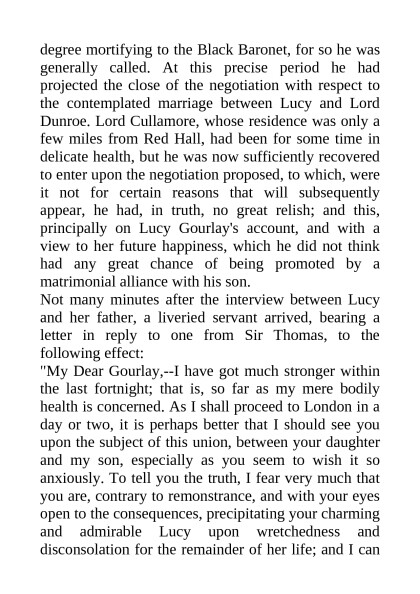 degree mortifying to the Black Baronet, for so he was generally called. At this precise period he had projected the close of the negotiation with respect to the contemplated marriage between Lucy and Lord Dunroe. Lord Cullamore, whose residence was only a few miles from Red Hall, had been for some time in delicate health, but he was now sufficiently recovered to enter upon the negotiation proposed, to which, were it not for certain reasons that will subsequently appear, he had, in truth, no great relish; and this, principally on Lucy Gourlay's account, and with a view to her future happiness, which he did not think had any great chance of being promoted by a matrimonial alliance with his son.
Not many minutes after the interview between Lucy and her father, a liveried servant arrived, bearing a letter in reply to one from Sir Thomas, to the following effect:
"My Dear Gourlay,--I have got much stronger within the last fortnight; that is, so far as my mere bodily health is concerned. As I shall proceed to London in a day or two, it is perhaps better that I should see you upon the subject of this union, between your daughter and my son, especially as you seem to wish it so anxiously. To tell you the truth, I fear very much that you are, contrary to remonstrance, and with your eyes open to the consequences, precipitating your charming and admirable Lucy upon wretchedness and disconsolation for the remainder of her life; and I can